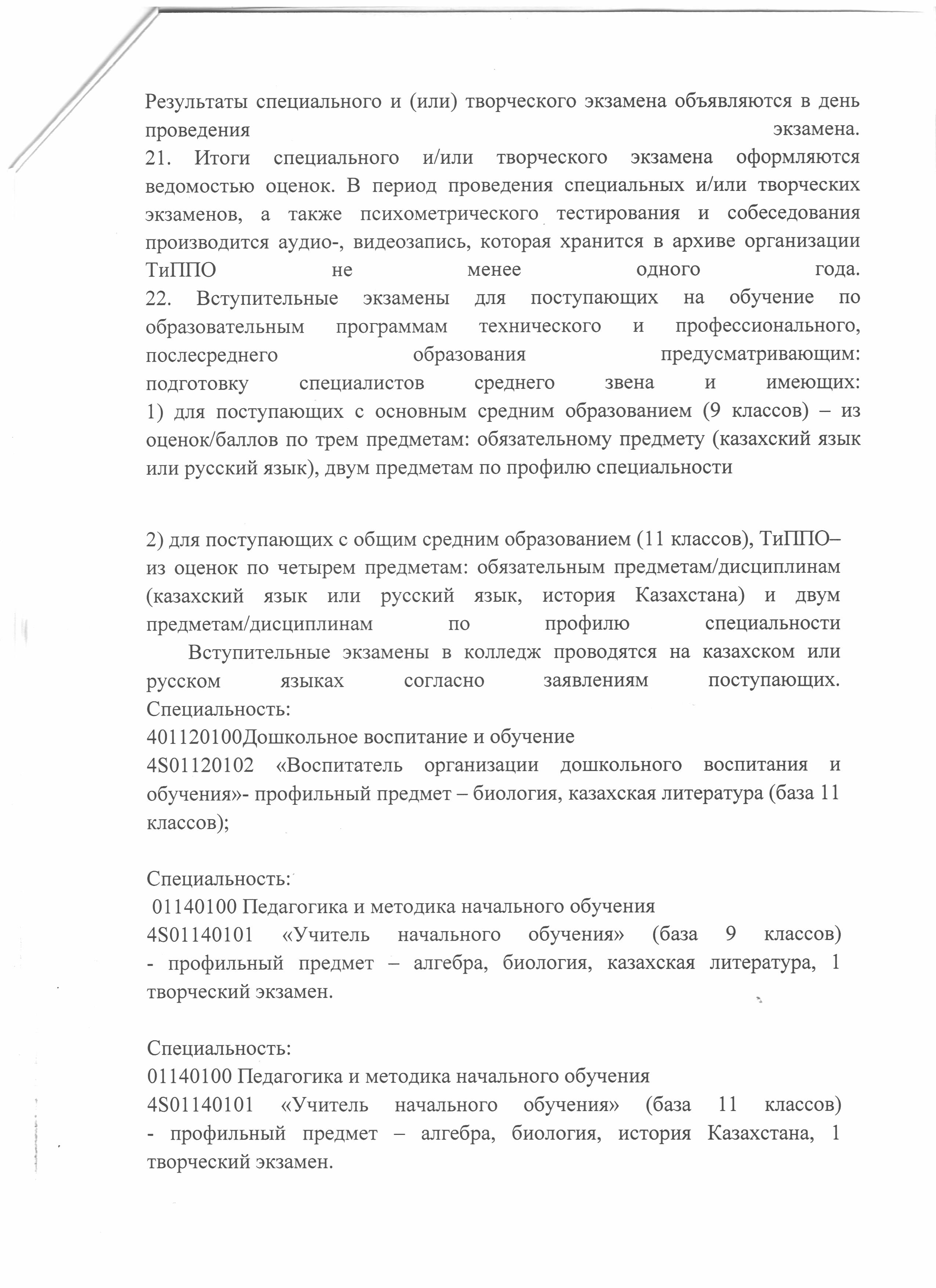 Результаты специального и (или) творческого экзамена объявляются в день проведения экзамена.
21. Итоги специального и/или творческого экзамена оформляются ведомостью оценок. В период проведения специальных и/или творческих экзаменов, а также психометрического тестирования и собеседования производится аудио-, видеозапись, которая хранится в архиве организации ТиППО не менее одного года.
22. Вступительные экзамены для поступающих на обучение по образовательным программам технического и профессионального, послесреднего образования предусматривающим: подготовку специалистов среднего звена и имеющих:
1) для поступающих с основным средним образованием (9 классов) – из оценок/баллов по трем предметам: обязательному предмету (казахский язык или русский язык), двум предметам по профилю специальности

2) для поступающих с общим средним образованием (11 классов), ТиППО– из оценок по четырем предметам: обязательным предметам/дисциплинам (казахский язык или русский язык, история Казахстана) и двум предметам/дисциплинам по профилю специальности
Вступительные экзамены в колледж проводятся на казахском или русском языках согласно заявлениям поступающих.
Специальность:
401120100Дошкольное воспитание и обучение
4S01120102 «Воспитатель организации дошкольного воспитания и обучения»- профильный предмет – биология, казахская литература (база 11 классов);

Специальность:
01140100 Педагогика и методика начального обучения
4S01140101 «Учитель начального обучения» (база 9 классов) - профильный предмет – алгебра, биология, казахская литература, 1 творческий экзамен.

Специальность:
01140100 Педагогика и методика начального обучения
4S01140101 «Учитель начального обучения» (база 11 классов) - профильный предмет – алгебра, биология, история Казахстана, 1 творческий экзамен.